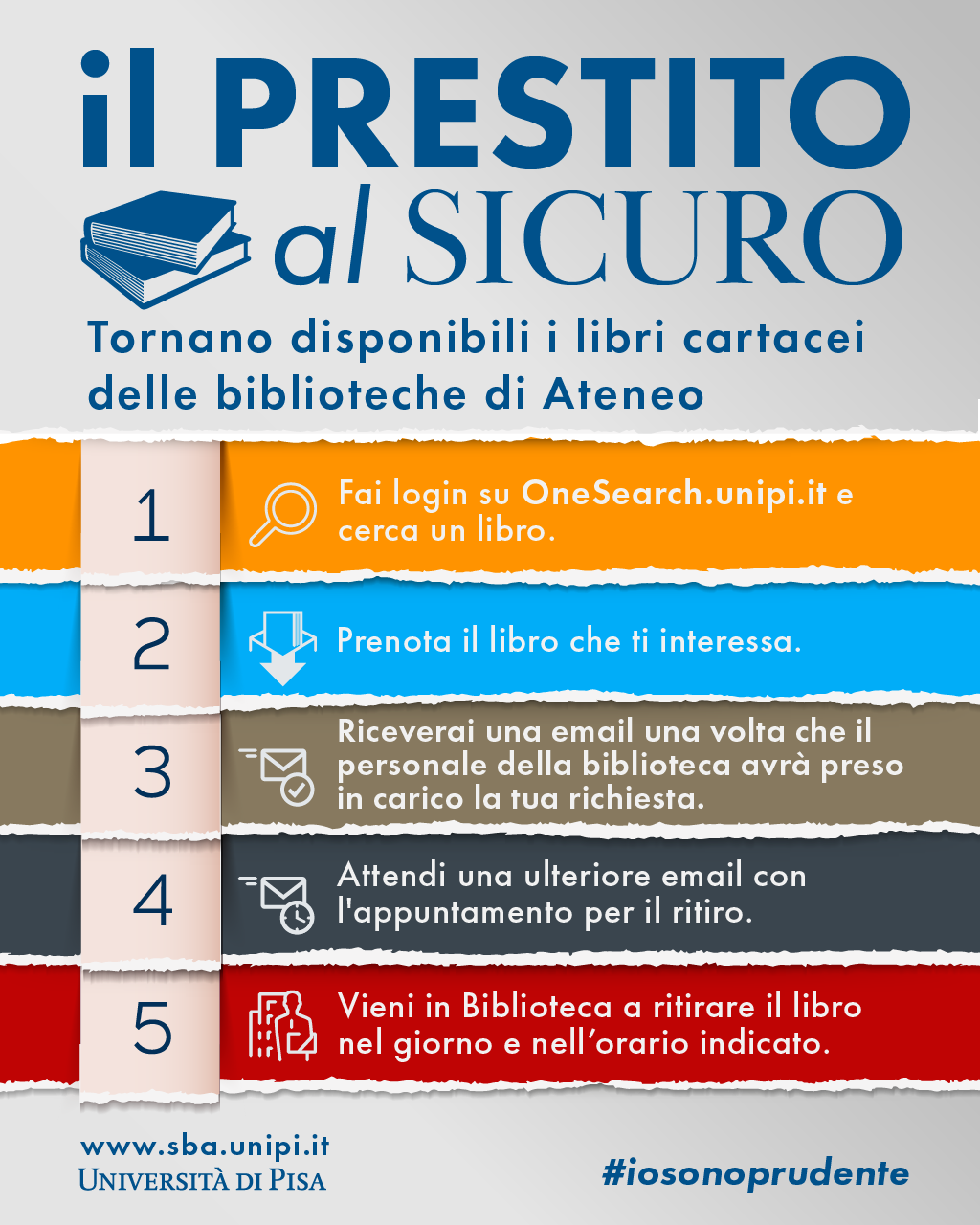 il PRESTITO
al SICURO

Tornano disponibili i libri cartacei delle biblioteche di Ateneo

1 Fai login su OneSearch.unipi.it e cerca un libro.

2 Prenota il libro che ti interessa.

3 Riceverai una email una volta che il personale della biblioteca avrà preso in carico la tua richiesta.

4 Attendi una ulteriore email con l'appuntamento per il ritiro.

5 Vieni in Biblioteca a ritirare il libro nel giorno e nell'orario indicato.

www.sba.unipi.it
UNIVERSITÀ DI PISA

#iosonoprudente